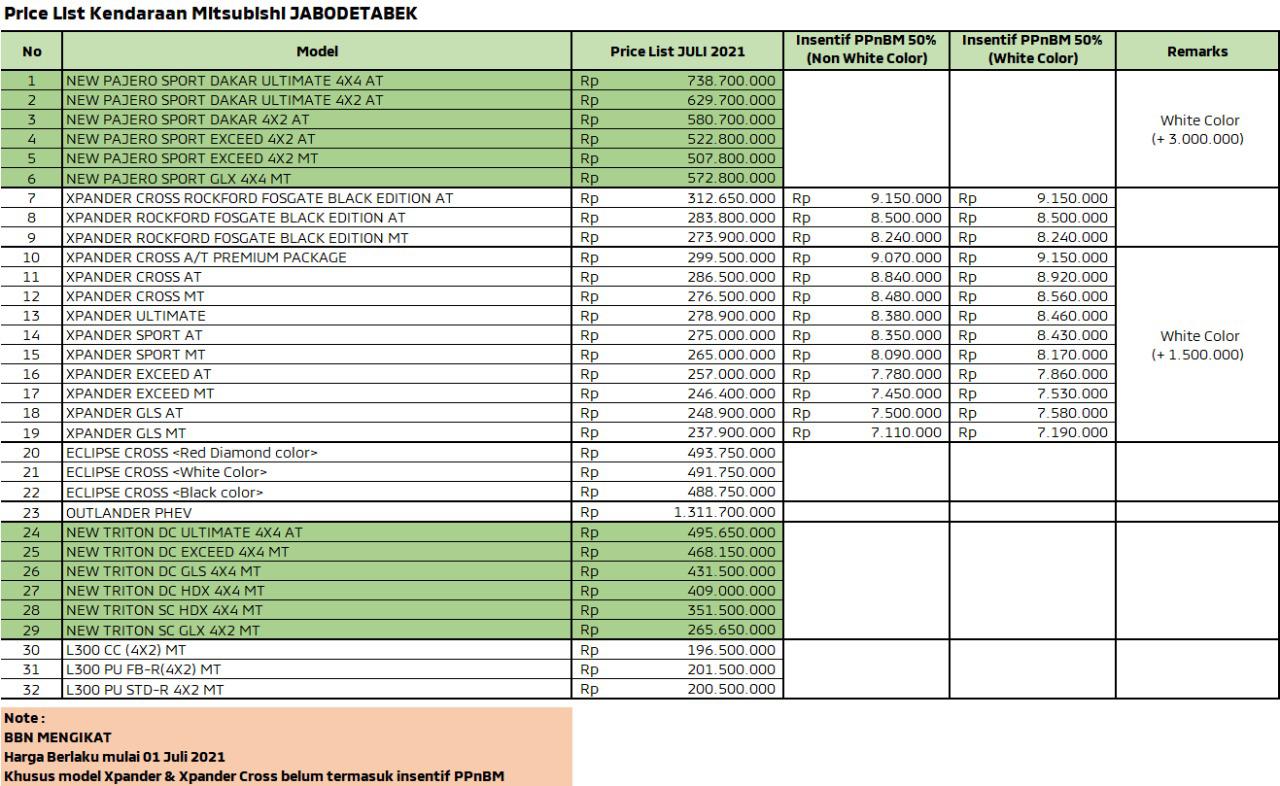 Price List Kendaraan Mitsubishi JABODETABEK

| No | Model | Price List JULI 2021 | Insentif PPnBM 50% (Non White Color) | Insentif PPnBM 50% (White Color) | Remarks |
|---|---|---|---|---|---|
| 1 | NEW PAJERO SPORT DAKAR ULTIMATE 4X4 AT | Rp 738.700.000 | | | White Color (+ 3.000.000) |
| 2 | NEW PAJERO SPORT DAKAR ULTIMATE 4X2 AT | Rp 629.700.000 | | | |
| 3 | NEW PAJERO SPORT DAKAR 4X2 AT | Rp 580.700.000 | | | |
| 4 | NEW PAJERO SPORT EXCEED 4X2 AT | Rp 522.800.000 | | | |
| 5 | NEW PAJERO SPORT EXCEED 4X2 MT | Rp 507.800.000 | | | |
| 6 | NEW PAJERO SPORT GLX 4X4 MT | Rp 572.800.000 | | | |
| 7 | XPANDER CROSS ROCKFORD FOSGATE BLACK EDITION AT | Rp 312.650.000 | Rp 9.150.000 | Rp 9.150.000 | |
| 8 | XPANDER ROCKFORD FOSGATE BLACK EDITION AT | Rp 283.800.000 | Rp 8.500.000 | Rp 8.500.000 | |
| 9 | XPANDER ROCKFORD FOSGATE BLACK EDITION MT | Rp 273.900.000 | Rp 8.240.000 | Rp 8.240.000 | |
| 10 | XPANDER CROSS A/T PREMIUM PACKAGE | Rp 299.500.000 | Rp 9.070.000 | Rp 9.150.000 | White Color (+ 1.500.000) |
| 11 | XPANDER CROSS AT | Rp 286.500.000 | Rp 8.840.000 | Rp 8.920.000 | |
| 12 | XPANDER CROSS MT | Rp 276.500.000 | Rp 8.480.000 | Rp 8.560.000 | |
| 13 | XPANDER ULTIMATE | Rp 278.900.000 | Rp 8.380.000 | Rp 8.460.000 | |
| 14 | XPANDER SPORT AT | Rp 275.000.000 | Rp 8.350.000 | Rp 8.430.000 | |
| 15 | XPANDER SPORT MT | Rp 265.000.000 | Rp 8.090.000 | Rp 8.170.000 | |
| 16 | XPANDER EXCEED AT | Rp 257.000.000 | Rp 7.780.000 | Rp 7.860.000 | |
| 17 | XPANDER EXCEED MT | Rp 246.400.000 | Rp 7.450.000 | Rp 7.530.000 | |
| 18 | XPANDER GLS AT | Rp 248.900.000 | Rp 7.500.000 | Rp 7.580.000 | |
| 19 | XPANDER GLS MT | Rp 237.900.000 | Rp 7.110.000 | Rp 7.190.000 | |
| 20 | ECLIPSE CROSS <Red Diamond color> | Rp 493.750.000 | | | |
| 21 | ECLIPSE CROSS <White Color> | Rp 491.750.000 | | | |
| 22 | ECLIPSE CROSS <Black color> | Rp 488.750.000 | | | |
| 23 | OUTLANDER PHEV | Rp 1.311.700.000 | | | |
| 24 | NEW TRITON DC ULTIMATE 4X4 AT | Rp 495.650.000 | | | |
| 25 | NEW TRITON DC EXCEED 4X4 MT | Rp 468.150.000 | | | |
| 26 | NEW TRITON DC GLS 4X4 MT | Rp 431.500.000 | | | |
| 27 | NEW TRITON DC HDX 4X4 MT | Rp 409.000.000 | | | |
| 28 | NEW TRITON SC HDX 4X4 MT | Rp 351.500.000 | | | |
| 29 | NEW TRITON SC GLX 4X2 MT | Rp 265.650.000 | | | |
| 30 | L300 CC (4X2) MT | Rp 196.500.000 | | | |
| 31 | L300 PU FB-R(4X2) MT | Rp 201.500.000 | | | |
| 32 | L300 PU STD-R 4X2 MT | Rp 200.500.000 | | | |

Note :
BBN MENGIKAT
Harga Berlaku mulai 01 Juli 2021
Khusus model Xpander & Xpander Cross belum termasuk insentif PPnBM